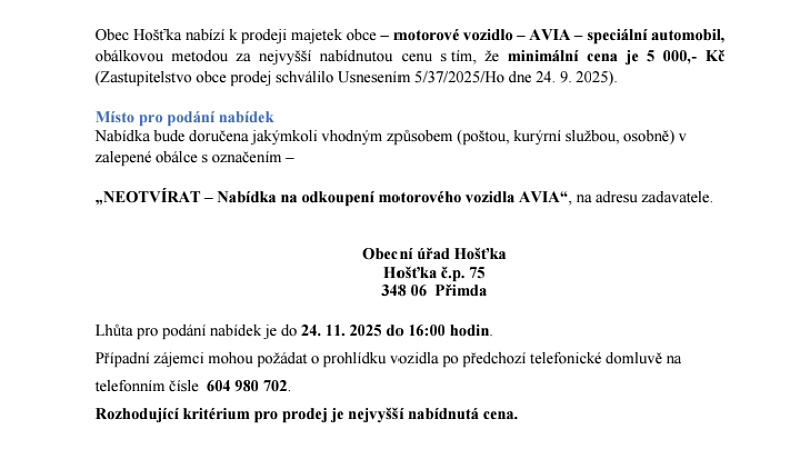 Obec Hošťka nabízí k prodeji majetek obce – motorové vozidlo – AVIA – speciální automobil, obálkovou metodou za nejvyšší nabídnutou cenu s tím, že minimální cena je 5 000,- Kč (Zastupitelstvo obce prodej schválilo Usnesením 5/37/2025/Ho dne 24. 9. 2025).

Místo pro podání nabídek
Nabídka bude doručena jakýmkoli vhodným způsobem (poštou, kurýrní službou, osobně) v zalepené obálce s označením –

„NEOTVÍRAT – Nabídka na odkoupení motorového vozidla AVIA“, na adresu zadavatele.

Obecní úřad Hošťka
Hošťka č.p. 75
348 06 Přimda

Lhůta pro podání nabídek je do 24. 11. 2025 do 16:00 hodin.

Případní zájemci mohou požádat o prohlídku vozidla po předchozí telefonické domluvě na telefonním čísle 604 980 702.

Rozhodující kritérium pro prodej je nejvyšší nabídnutá cena.